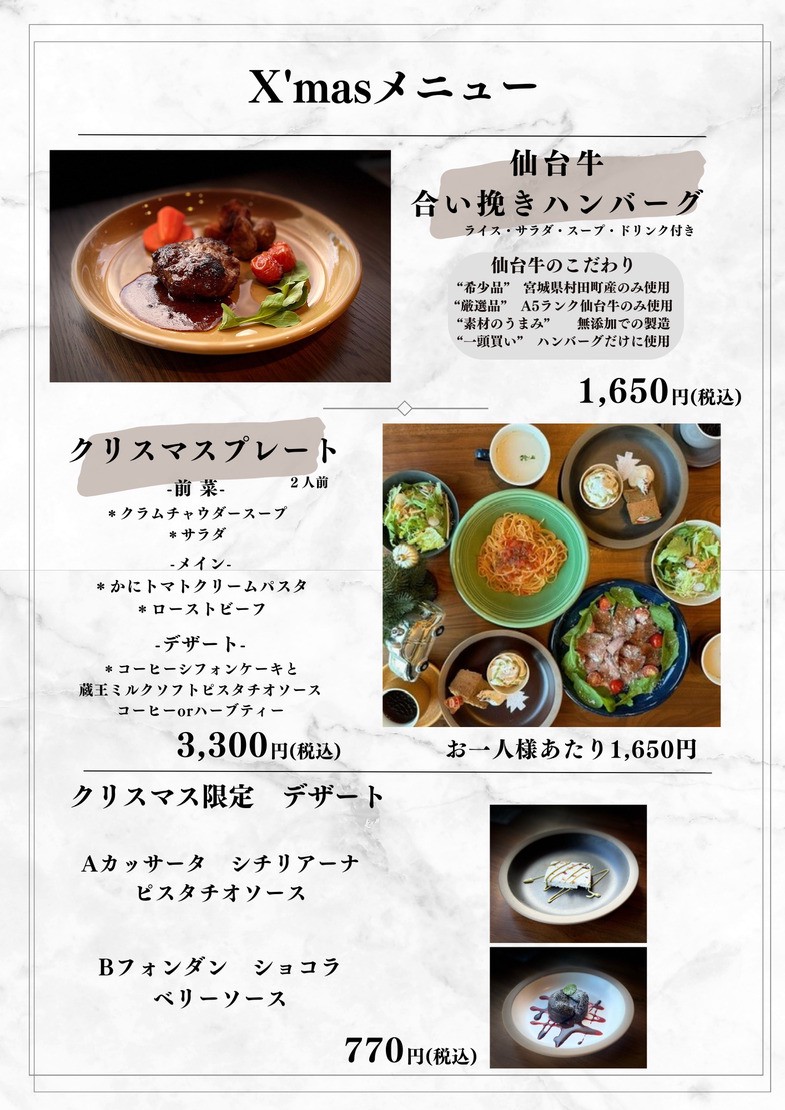 X'masメニュー

仙台牛
合い挽きハンバーグ
ライス・サラダ・スープ・ドリンク付き

仙台牛のこだわり
“希少品” 宮城県村田町産のみ使用
“厳選品” A5ランク仙台牛のみ使用
“素材のうまみ” 無添加での製造
“一頭買い” ハンバーグだけに使用

1,650円(税込)

クリスマスプレート
2人前
-前菜-
＊クラムチャウダースープ
＊サラダ
-メイン-
＊かにトマトクリームパスタ
＊ローストビーフ
-デザート-
＊コーヒーシフォンケーキと
蔵王ミルクソフトピスタチオソース
コーヒーorハーブティー

3,300円(税込)

お一人様あたり1,650円

クリスマス限定 デザート

Aカッサータ シチリアーナ
ピスタチオソース

Bフォンダン ショコラ
ベリーソース

770円(税込)